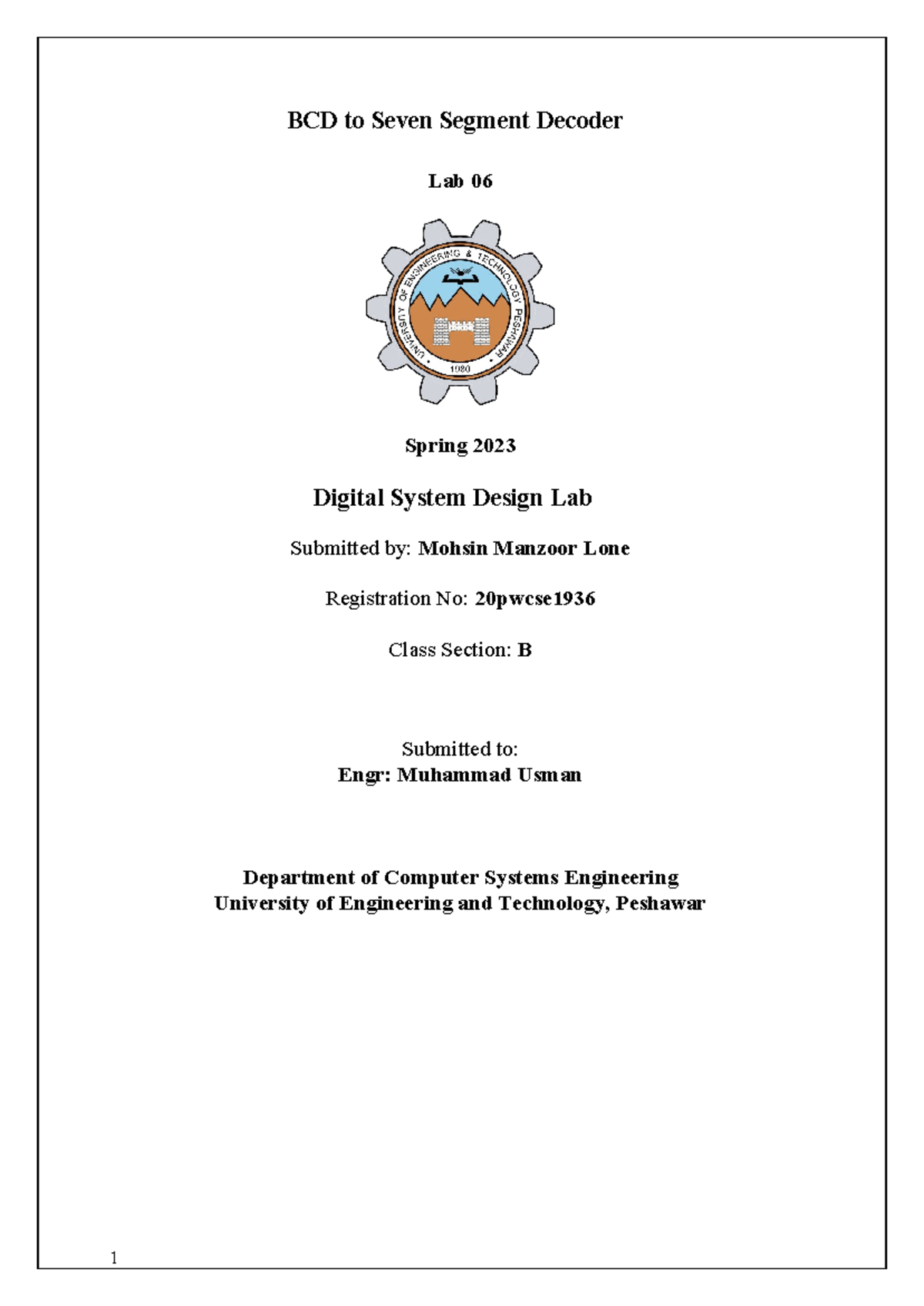 BCD to Seven Segment Decoder

Lab 06

UNIVERSITY OF ENGINEERING & TECHNOLOGY PESHAWAR

1980

Spring 2023

Digital System Design Lab

Submitted by: Mohsin Manzoor Lone

Registration No: 20pwcse1936

Class Section: B

Submitted to:
Engr: Muhammad Usman

Department of Computer Systems Engineering
University of Engineering and Technology, Peshawar

1